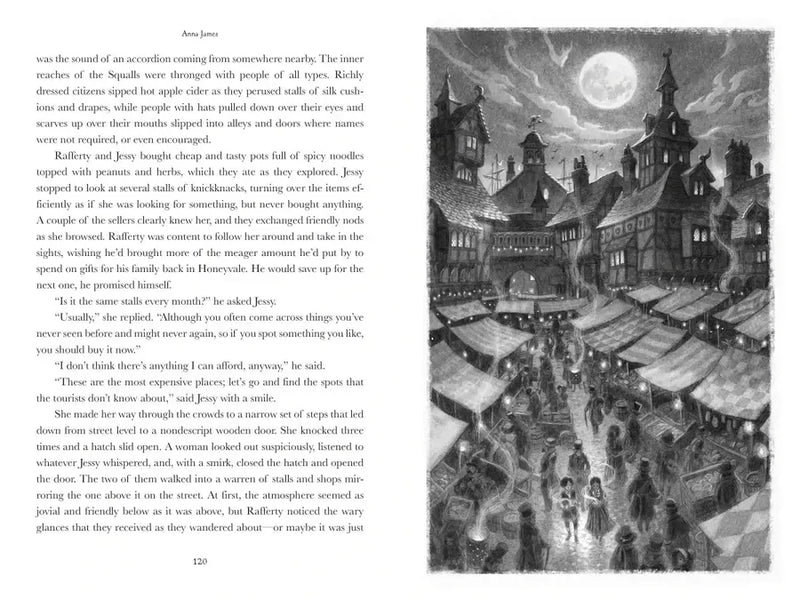 Anna James

was the sound of an accordion coming from somewhere nearby. The inner reaches of the Squalls were thronged with people of all types. Richly dressed citizens sipped hot apple cider as they perused stalls of silk cushions and drapes, while people with hats pulled down over their eyes and scarves up over their mouths slipped into alleys and doors where names were not required, or even encouraged.

Rafferty and Jessy bought cheap and tasty pots full of spicy noodles topped with peanuts and herbs, which they ate as they explored. Jessy stopped to look at several stalls of knickknacks, turning over the items efficiently as if she was looking for something, but never bought anything. A couple of the sellers clearly knew her, and they exchanged friendly nods as she browsed. Rafferty was content to follow her around and take in the sights, wishing he'd brought more of the meager amount he'd put by to spend on gifts for his family back in Honeyvale. He would save up for the next one, he promised himself.

"Is it the same stalls every month?" he asked Jessy.

"Usually," she replied. "Although you often come across things you've never seen before and might never again, so if you spot something you like, you should buy it now."

"I don't think there's anything I can afford, anyway," he said.

"These are the most expensive places; let's go and find the spots that the tourists don't know about," said Jessy with a smile.

She made her way through the crowds to a narrow set of steps that led down from street level to a nondescript wooden door. She knocked three times and a hatch slid open. A woman looked out suspiciously, listened to whatever Jessy whispered, and, with a smirk, closed the hatch and opened the door. The two of them walked into a warren of stalls and shops mirroring the one above it on the street. At first, the atmosphere seemed as jovial and friendly below as it was above, but Rafferty noticed the wary glances that they received as they wandered about—or maybe it was just

120